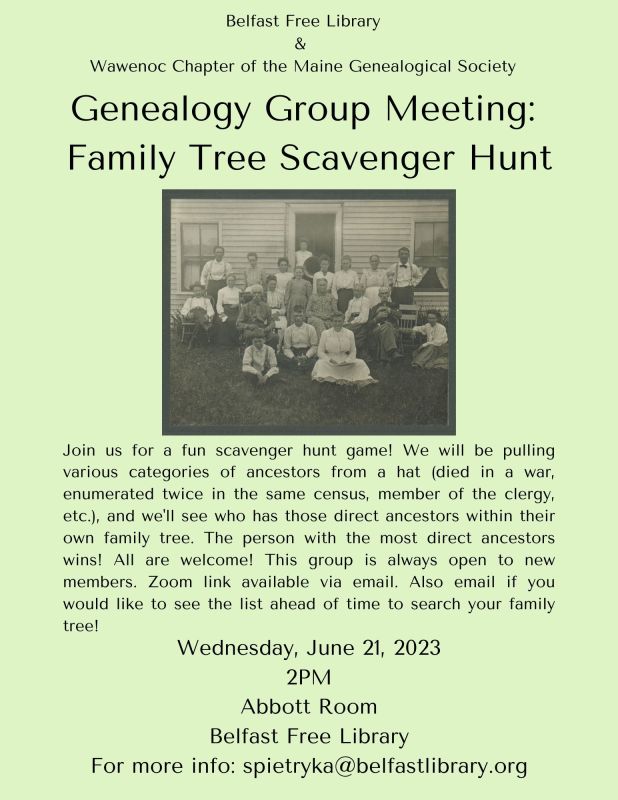 Belfast Free Library
&
Wawenoc Chapter of the Maine Genealogical Society

Genealogy Group Meeting:
Family Tree Scavenger Hunt

Join us for a fun scavenger hunt game! We will be pulling various categories of ancestors from a hat (died in a war, enumerated twice in the same census, member of the clergy, etc.), and we'll see who has those direct ancestors within their own family tree. The person with the most direct ancestors wins! All are welcome! This group is always open to new members. Zoom link available via email. Also email if you would like to see the list ahead of time to search your family tree!

Wednesday, June 21, 2023
2PM
Abbott Room
Belfast Free Library
For more info: spietryka@belfastlibrary.org